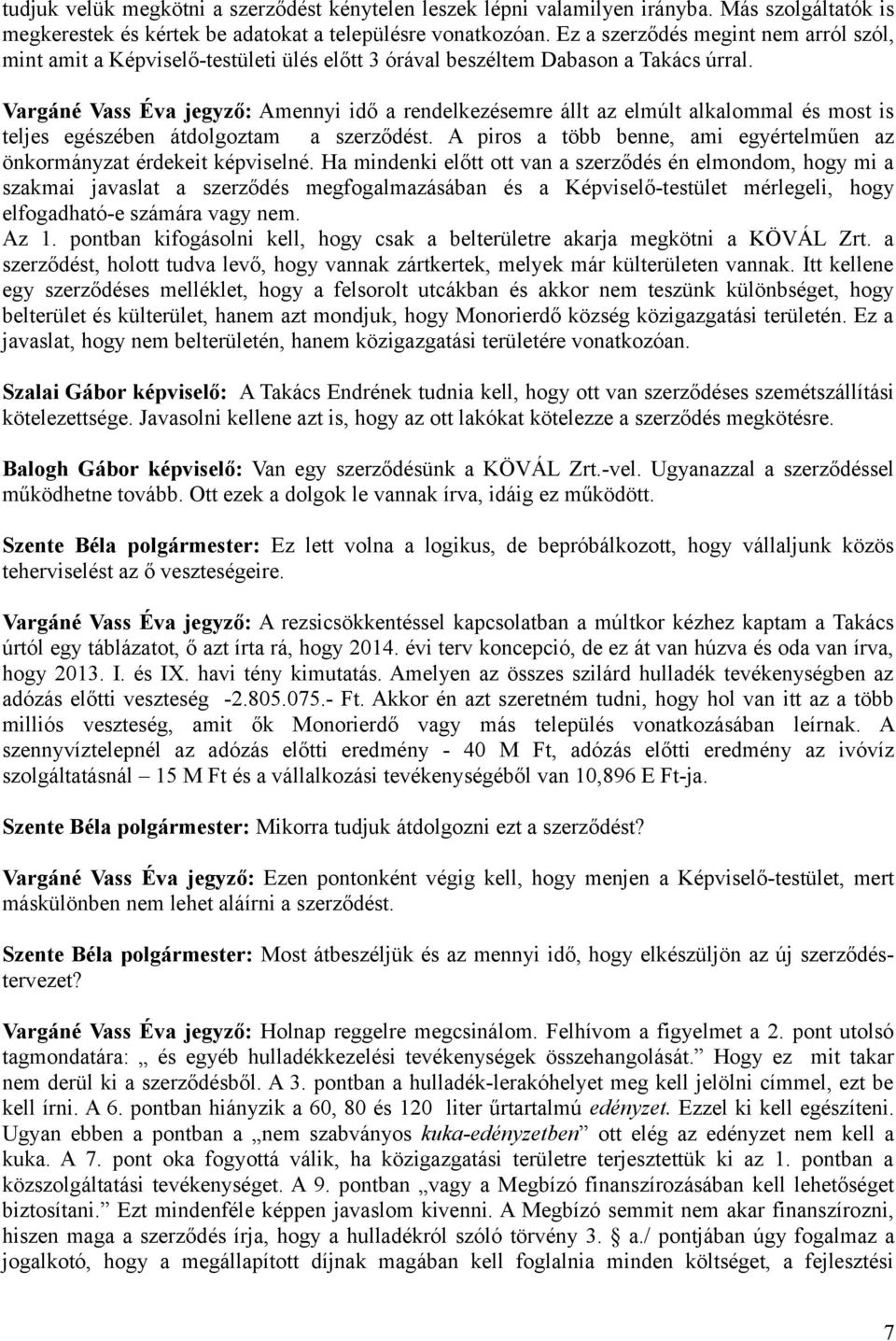 tudjuk velük megkötni a szerződést kénytelen leszek lépni valamilyen irányba. Más szolgáltatók is megkerestek és kértek be adatokat a településre vonatkozóan. Ez a szerződés megint nem arról szól, mint amit a Képviselő-testületi ülés előtt 3 órával beszéltem Dabason a Takács úrral.

Vargáné Vass Éva jegyző: Amennyi idő a rendelkezésemre állt az elmúlt alkalommal és most is teljes egészében átdolgoztam a szerződést. A piros a több benne, ami egyértelműen az önkormányzat érdekeit képviselné. Ha mindenki előtt ott van a szerződés én elmondom, hogy mi a szakmai javaslat a szerződés megfogalmazásában és a Képviselő-testület mérlegeli, hogy elfogadható-e számára vagy nem.
Az 1. pontban kifogásolni kell, hogy csak a belterületre akarja megkötni a KÖVÁL Zrt. a szerződést, holott tudva levő, hogy vannak zártkertek, melyek már külterületen vannak. Itt kellene egy szerződéses melléklet, hogy a felsorolt utcákban és akkor nem teszünk különbséget, hogy belterület és külterület, hanem azt mondjuk, hogy Monorierdő község közigazgatási területén. Ez a javaslat, hogy nem belterületén, hanem közigazgatási területére vonatkozóan.

Szalai Gábor képviselő: A Takács Endrének tudnia kell, hogy ott van szerződéses szemétszállítási kötelezettsége. Javasolni kellene azt is, hogy az ott lakókat kötelezze a szerződés megkötésre.

Balogh Gábor képviselő: Van egy szerződésünk a KÖVÁL Zrt.-vel. Ugyanazzal a szerződéssel működhetne tovább. Ott ezek a dolgok le vannak írva, idáig ez működött.

Szente Béla polgármester: Ez lett volna a logikus, de bepróbálkozott, hogy vállaljunk közös teherviselést az ő veszteségeire.

Vargáné Vass Éva jegyző: A rezsicsökkentéssel kapcsolatban a múltkor kézhez kaptam a Takács úrtól egy táblázatot, ő azt írta rá, hogy 2014. évi terv koncepció, de ez át van húzva és oda van írva, hogy 2013. I. és IX. havi tény kimutatás. Amelyen az összes szilárd hulladék tevékenységben az adózás előtti veszteség -2.805.075.- Ft. Akkor én azt szeretném tudni, hogy hol van itt az a több milliós veszteség, amit ők Monorierdő vagy más település vonatkozásában leírnak. A szennyvíztelepnél az adózás előtti eredmény - 40 M Ft, adózás előtti eredmény az ivóvíz szolgáltatásnál – 15 M Ft és a vállalkozási tevékenységéből van 10,896 E Ft-ja.

Szente Béla polgármester: Mikorra tudjuk átdolgozni ezt a szerződést?

Vargáné Vass Éva jegyző: Ezen pontonként végig kell, hogy menjen a Képviselő-testület, mert máskülönben nem lehet aláírni a szerződést.

Szente Béla polgármester: Most átbeszéljük és az mennyi idő, hogy elkészüljön az új szerződés-tervezet?

Vargáné Vass Éva jegyző: Holnap reggelre megcsinálom. Felhívom a figyelmet a 2. pont utolsó tagmondatára: „ és egyéb hulladékkezelési tevékenységek összehangolását.” Hogy ez mit takar nem derül ki a szerződésből. A 3. pontban a hulladék-lerakóhelyet meg kell jelölni címmel, ezt be kell írni. A 6. pontban hiányzik a 60, 80 és 120 liter űrtartalmú edényzet. Ezzel ki kell egészíteni. Ugyan ebben a pontban a „nem szabványos kuka-edényzetben” ott elég az edényzet nem kell a kuka. A 7. pont oka fogyottá válik, ha közigazgatási területre terjesztettük ki az 1. pontban a közszolgáltatási tevékenységet. A 9. pontban „vagy a Megbízó finanszírozásában kell lehetőséget biztosítani.” Ezt mindenféle képpen javaslom kivenni. A Megbízó semmit nem akar finanszírozni, hiszen maga a szerződés írja, hogy a hulladékról szóló törvény 3. § a./ pontjában úgy fogalmaz a jogalkotó, hogy a megállapított díjnak magában kell foglalnia minden költséget, a fejlesztési

7